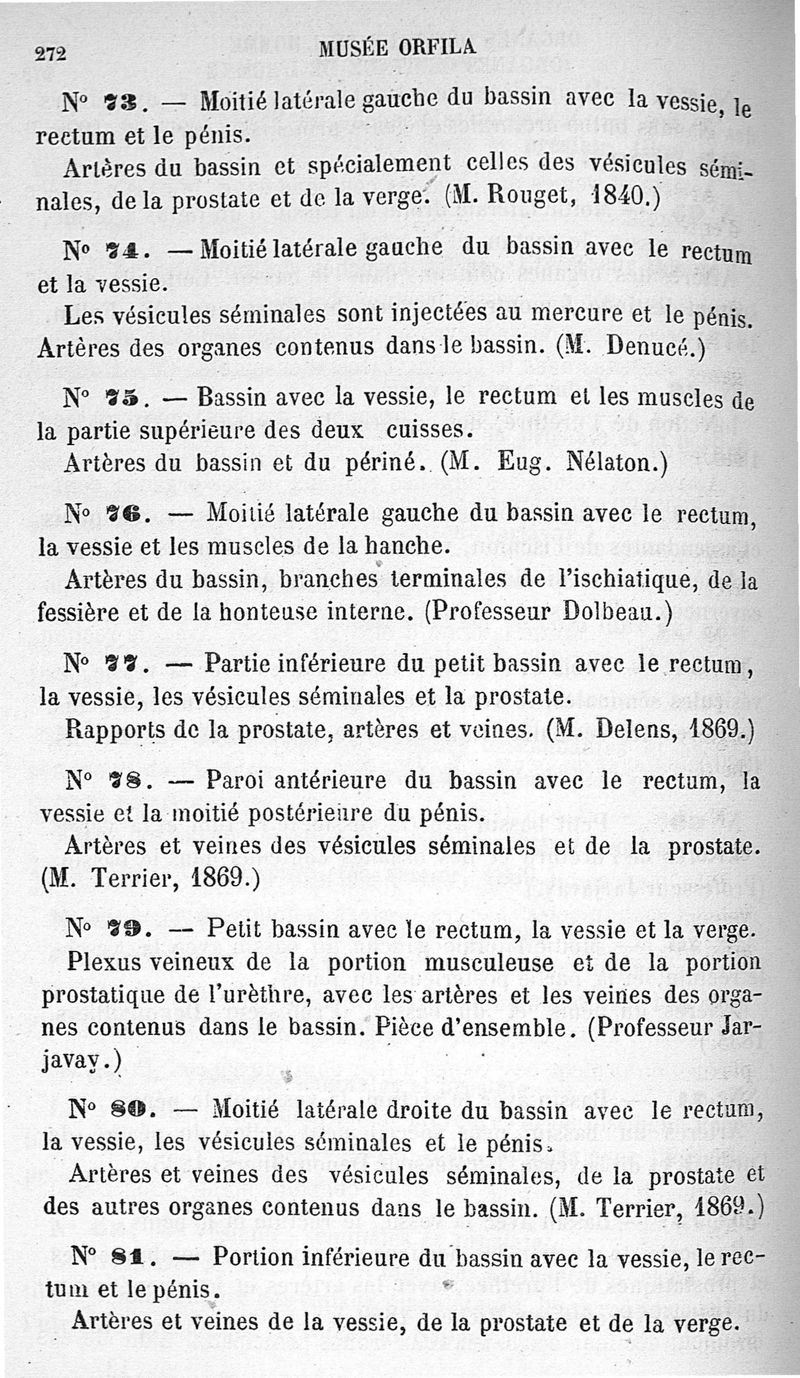 272

MUSÉE ORFILA

N° 73. — Moitié latérale gauche du bassin avec la vessie, le rectum et le pénis.

Artères du bassin et spécialement celles des vésicules séminales, de la prostate et de la verge. (M. Rouget, 1840.)

N° 74. — Moitié latérale gauche du bassin avec le rectum et la vessie.

Les vésicules séminales sont injectées au mercure et le pénis. Artères des organes contenus dans le bassin. (M. Denucé.)

N° 75. — Bassin avec la vessie, le rectum et les muscles de la partie supérieure des deux cuisses.

Artères du bassin et du périné. (M. Eug. Nélaton.)

N° 76. — Moitié latérale gauche du bassin avec le rectum, la vessie et les muscles de la hanche.

Artères du bassin, branches terminales de l'ischiatique, de la fessière et de la honteuse interne. (Professeur Dolbeau.)

N° 77. — Partie inférieure du petit bassin avec le rectum, la vessie, les vésicules séminales et la prostate.

Rapports de la prostate, artères et veines. (M. Delens, 1869.)

N° 78. — Paroi antérieure du bassin avec le rectum, la vessie et la moitié postérieure du pénis.

Artères et veines des vésicules séminales et de la prostate. (M. Terrier, 1869.)

N° 79. — Petit bassin avec le rectum, la vessie et la verge. Plexus veineux de la portion musculeuse et de la portion prostatique de l'urèthre, avec les artères et les veines des organes contenus dans le bassin. Pièce d'ensemble. (Professeur Jarjavay.)

N° 80. — Moitié latérale droite du bassin avec le rectum, la vessie, les vésicules séminales et le pénis.

Artères et veines des vésicules séminales, de la prostate et des autres organes contenus dans le bassin. (M. Terrier, 1869.)

N° 81. — Portion inférieure du bassin avec la vessie, le rectum et le pénis.

Artères et veines de la vessie, de la prostate et de la verge.